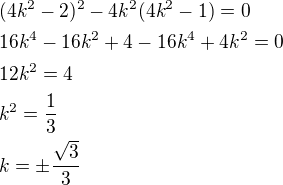 $(4k^2-2)^2-4k^2(4k^2-1)=0$

$16k^4-16k^2+4-16k^4+4k^2=0$

$12k^2=4$

$k^2=\frac{1}{3}$

$k=\pm\frac{\sqrt{3}}{3}$